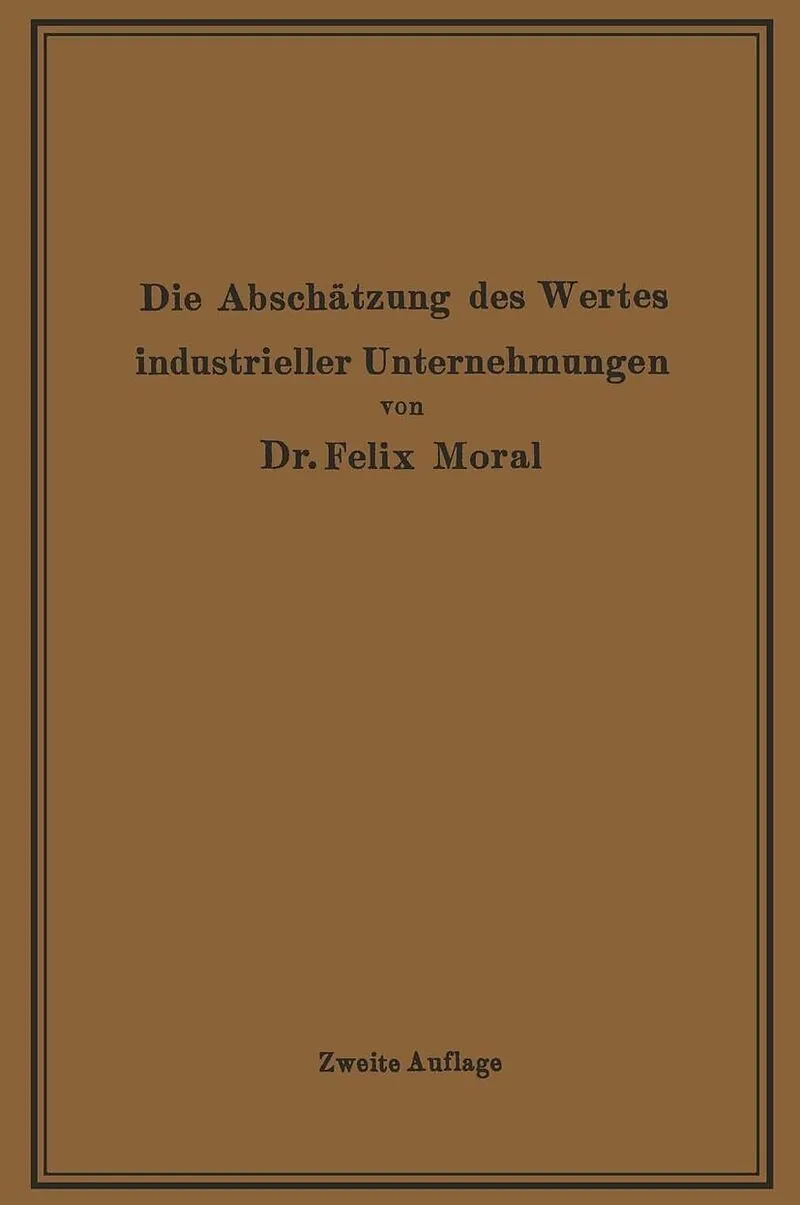 Die Abschätzung des Wertes industrieller Unternehmungen
von
Dr. Felix Moral

Zweite Auflage